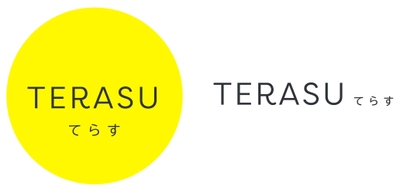 TERASU
てらす

TERASU てらす